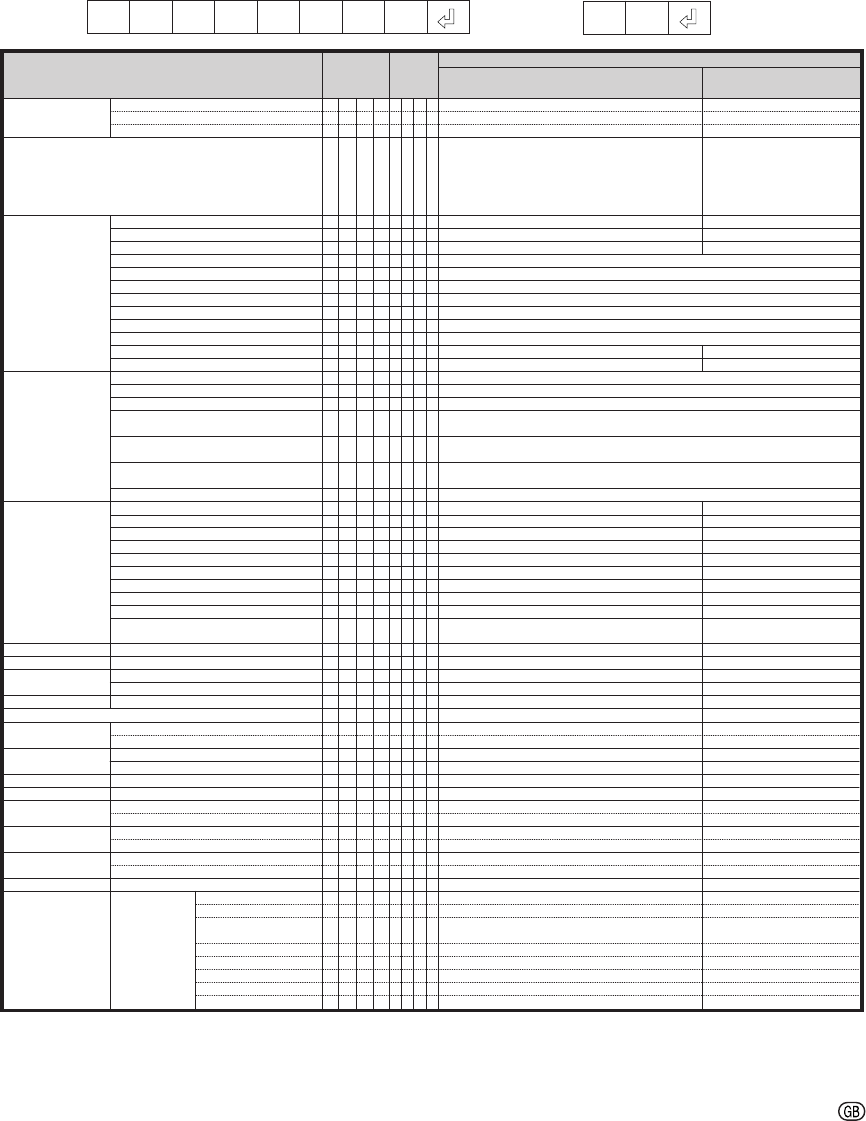 GB